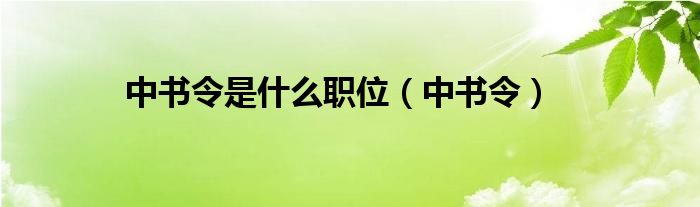 中书令是什么职位（中书令）